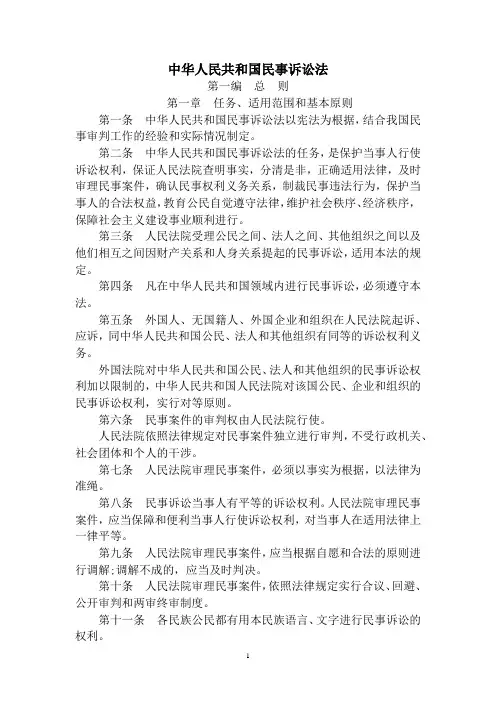 中华人民共和国民事诉讼法

第一编　总　则

第一章　任务、适用范围和基本原则

第一条　中华人民共和国民事诉讼法以宪法为根据，结合我国民事审判工作的经验和实际情况制定。

第二条　中华人民共和国民事诉讼法的任务，是保护当事人行使诉讼权利，保证人民法院查明事实，分清是非，正确适用法律，及时审理民事案件，确认民事权利义务关系，制裁民事违法行为，保护当事人的合法权益，教育公民自觉遵守法律，维护社会秩序、经济秩序，保障社会主义建设事业顺利进行。

第三条　人民法院受理公民之间、法人之间、其他组织之间以及他们相互之间因财产关系和人身关系提起的民事诉讼，适用本法的规定。

第四条　凡在中华人民共和国领域内进行民事诉讼，必须遵守本法。

第五条　外国人、无国籍人、外国企业和组织在人民法院起诉、应诉，同中华人民共和国公民、法人和其他组织有同等的诉讼权利义务。

外国法院对中华人民共和国公民、法人和其他组织的民事诉讼权利加以限制的，中华人民共和国人民法院对该国公民、企业和组织的民事诉讼权利，实行对等原则。

第六条　民事案件的审判权由人民法院行使。

人民法院依照法律规定对民事案件独立进行审判，不受行政机关、社会团体和个人的干涉。

第七条　人民法院审理民事案件，必须以事实为根据，以法律为准绳。

第八条　民事诉讼当事人有平等的诉讼权利。人民法院审理民事案件，应当保障和便利当事人行使诉讼权利，对当事人在适用法律上一律平等。

第九条　人民法院审理民事案件，应当根据自愿和合法的原则进行调解；调解不成的，应当及时判决。

第十条　人民法院审理民事案件，依照法律规定实行合议、回避、公开审判和两审终审制度。

第十一条　各民族公民都有用本民族语言、文字进行民事诉讼的权利。

1